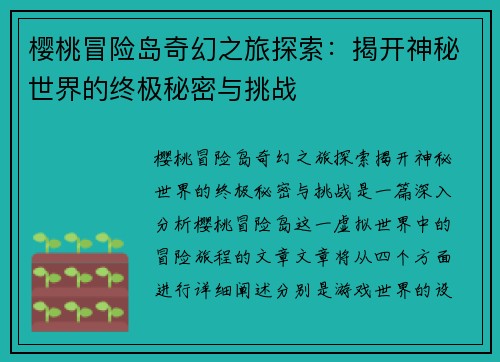 樱桃冒险岛奇幻之旅探索：揭开神秘世界的终极秘密与挑战

樱桃冒险岛奇幻之旅探索揭开神秘世界的终极秘密与挑战是一篇深入分析樱桃冒险岛这一虚拟世界中的冒险旅程的文章文章将从四个方面进行详细阐述分别是游戏世界的设